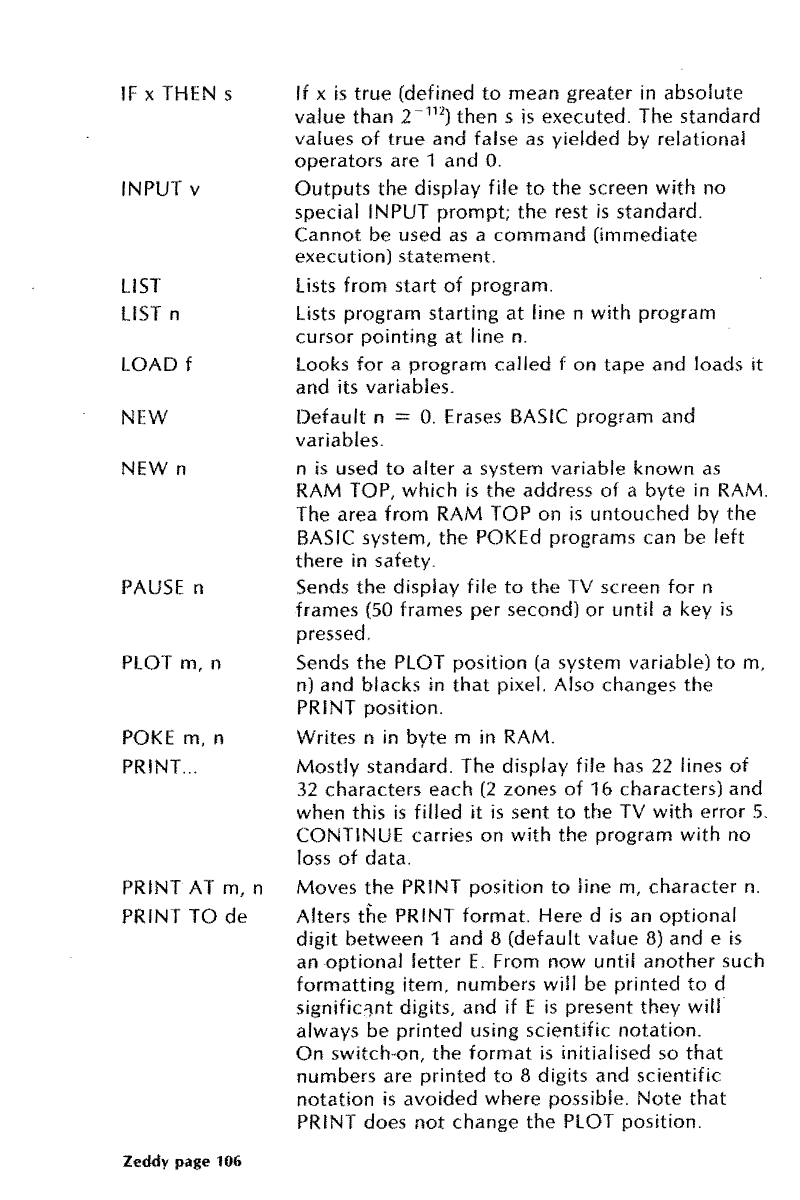 | | |
|---|---|
| IF x THEN s | If x is true (defined to mean greater in absolute value than $2^{-112}$) then s is executed. The standard values of true and false as yielded by relational operators are 1 and 0. |
| INPUT v | Outputs the display file to the screen with no special INPUT prompt; the rest is standard. Cannot be used as a command (immediate execution) statement. |
| LIST | Lists from start of program. |
| LIST n | Lists program starting at line n with program cursor pointing at line n. |
| LOAD f | Looks for a program called f on tape and loads it and its variables. |
| NEW | Default n = 0. Erases BASIC program and variables. |
| NEW n | n is used to alter a system variable known as RAM TOP, which is the address of a byte in RAM. The area from RAM TOP on is untouched by the BASIC system, the POKEd programs can be left there in safety. |
| PAUSE n | Sends the display file to the TV screen for n frames (50 frames per second) or until a key is pressed. |
| PLOT m, n | Sends the PLOT position (a system variable) to m, n) and blacks in that pixel. Also changes the PRINT position. |
| POKE m, n | Writes n in byte m in RAM. |
| PRINT... | Mostly standard. The display file has 22 lines of 32 characters each (2 zones of 16 characters) and when this is filled it is sent to the TV with error 5. CONTINUE carries on with the program with no loss of data. |
| PRINT AT m, n | Moves the PRINT position to line m, character n. |
| PRINT TO de | Alters the PRINT format. Here d is an optional digit between 1 and 8 (default value 8) and e is an optional letter E. From now until another such formatting item, numbers will be printed to d significant digits, and if E is present they will always be printed using scientific notation. On switch-on, the format is initialised so that numbers are printed to 8 digits and scientific notation is avoided where possible. Note that PRINT does not change the PLOT position. |

Zeddy page 106